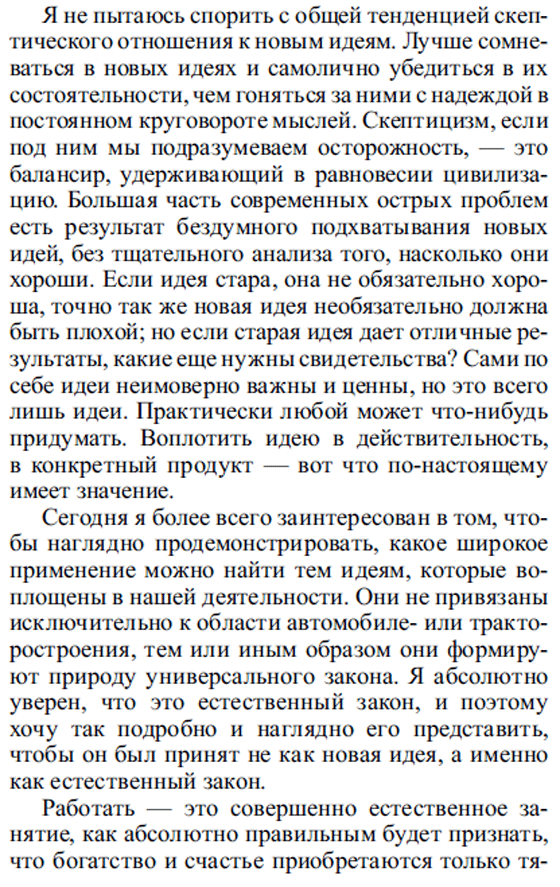 Я не пытаюсь спорить с общей тенденцией скептического отношения к новым идеям. Лучше сомневаться в новых идеях и самолично убедиться в их состоятельности, чем гоняться за ними с надеждой в постоянном круговороте мыслей. Скептицизм, если под ним мы подразумеваем осторожность, — это балансир, удерживающий в равновесии цивилизацию. Большая часть современных острых проблем есть результат бездумного подхватывания новых идей, без тщательного анализа того, насколько они хороши. Если идея стара, она не обязательно хороша, точно так же новая идея необязательно должна быть плохой; но если старая идея дает отличные результаты, какие еще нужны свидетельства? Сами по себе идеи неимоверно важны и ценны, но это всего лишь идеи. Практически любой может что-нибудь придумать. Воплотить идею в действительность, в конкретный продукт — вот что по-настоящему имеет значение.

Сегодня я более всего заинтересован в том, чтобы наглядно продемонстрировать, какое широкое применение можно найти тем идеям, которые воплощены в нашей деятельности. Они не привязаны исключительно к области автомобиле- или тракторостроения, тем или иным образом они формируют природу универсального закона. Я абсолютно уверен, что это естественный закон, и поэтому хочу так подробно и наглядно его представить, чтобы он был принят не как новая идея, а именно как естественный закон.

Работать — это совершенно естественное занятие, как абсолютно правильным будет признать, что богатство и счастье приобретаются только тя-